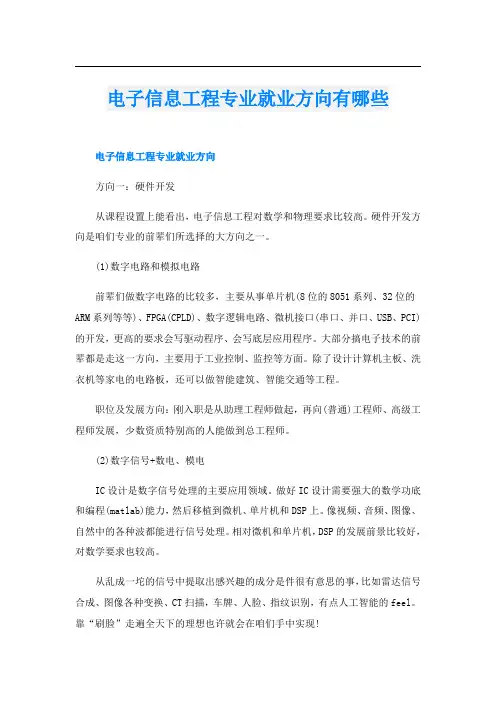 电子信息工程专业就业方向有哪些

电子信息工程专业就业方向

方向一：硬件开发

从课程设置上能看出，电子信息工程对数学和物理要求比较高。硬件开发方向是咱们专业的前辈们所选择的大方向之一。

(1)数字电路和模拟电路

前辈们做数字电路的比较多，主要从事单片机(8位的8051系列、32位的ARM系列等等)、FPGA(CPLD)、数字逻辑电路、微机接口(串口、并口、USB、PCI)的开发，更高的要求会写驱动程序、会写底层应用程序。大部分搞电子技术的前辈都是走这一方向，主要用于工业控制、监控等方面。除了设计计算机主板、洗衣机等家电的电路板，还可以做智能建筑、智能交通等工程。

职位及发展方向：刚入职是从助理工程师做起，再向(普通)工程师、高级工程师发展，少数资质特别高的人能做到总工程师。

(2)数字信号+数电、模电

IC设计是数字信号处理的主要应用领域。做好IC设计需要强大的数学功底和编程(matlab)能力，然后移植到微机、单片机和DSP上。像视频、音频、图像、自然中的各种波都能进行信号处理。相对微机和单片机，DSP的发展前景比较好，对数学要求也较高。

从乱成一坨的信号中提取出感兴趣的成分是件很有意思的事，比如雷达信号合成、图像各种变换、CT扫描，车牌、人脸、指纹识别，有点人工智能的feel。靠“刷脸”走遍全天下的理想也许就会在咱们手中实现!